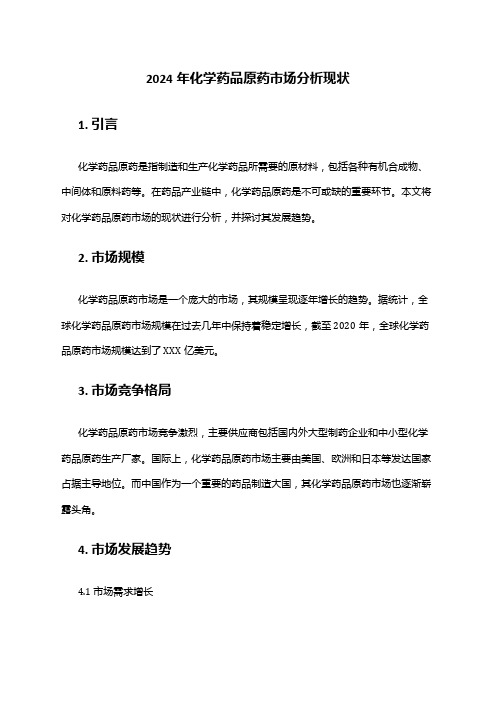 2024 年化学药品原药市场分析现状

1. 引言

化学药品原药是指制造和生产化学药品所需要的原材料，包括各种有机合成物、中间体和原料药等。在药品产业链中，化学药品原药是不可或缺的重要环节。本文将对化学药品原药市场的现状进行分析，并探讨其发展趋势。

2. 市场规模

化学药品原药市场是一个庞大的市场，其规模呈现逐年增长的趋势。据统计，全球化学药品原药市场规模在过去几年中保持着稳定增长，截至 2020 年，全球化学药品原药市场规模达到了 XXX 亿美元。

3. 市场竞争格局

化学药品原药市场竞争激烈，主要供应商包括国内外大型制药企业和中小型化学药品原药生产厂家。国际上，化学药品原药市场主要由美国、欧洲和日本等发达国家占据主导地位。而中国作为一个重要的药品制造大国，其化学药品原药市场也逐渐崭露头角。

4. 市场发展趋势

4.1 市场需求增长